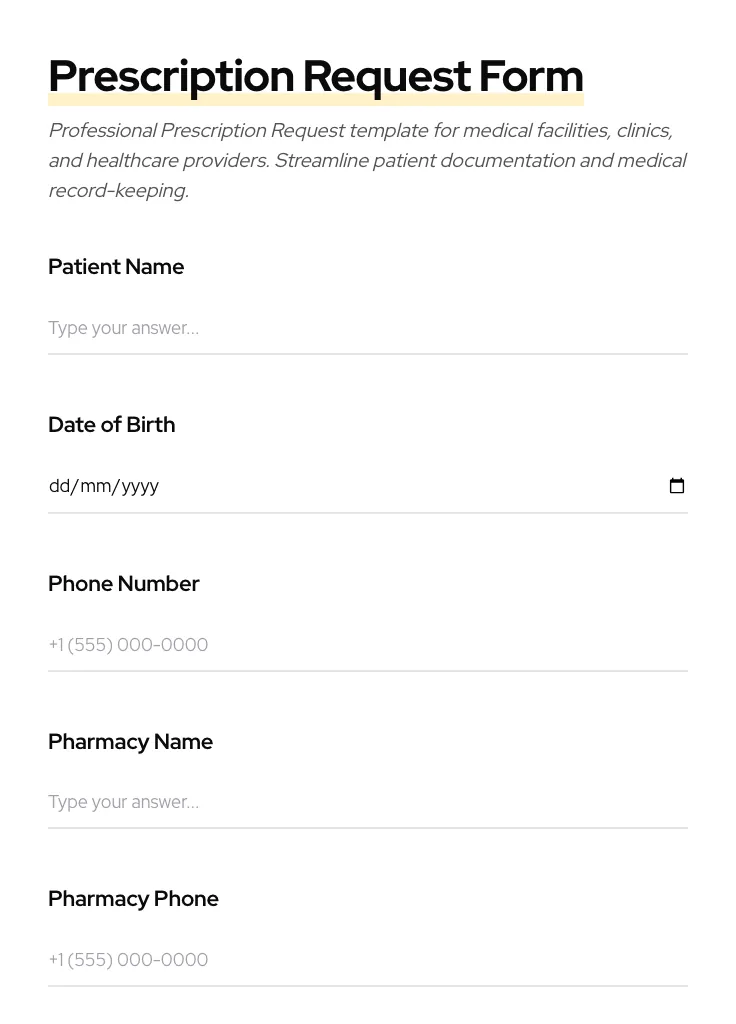 Prescription Request Form

Professional Prescription Request template for medical facilities, clinics, and healthcare providers. Streamline patient documentation and medical record-keeping.

Patient Name

Type your answer...

Date of Birth

dd/mm/yyyy

Phone Number

+1 (555) 000-0000

Pharmacy Name

Type your answer...

Pharmacy Phone

+1 (555) 000-0000